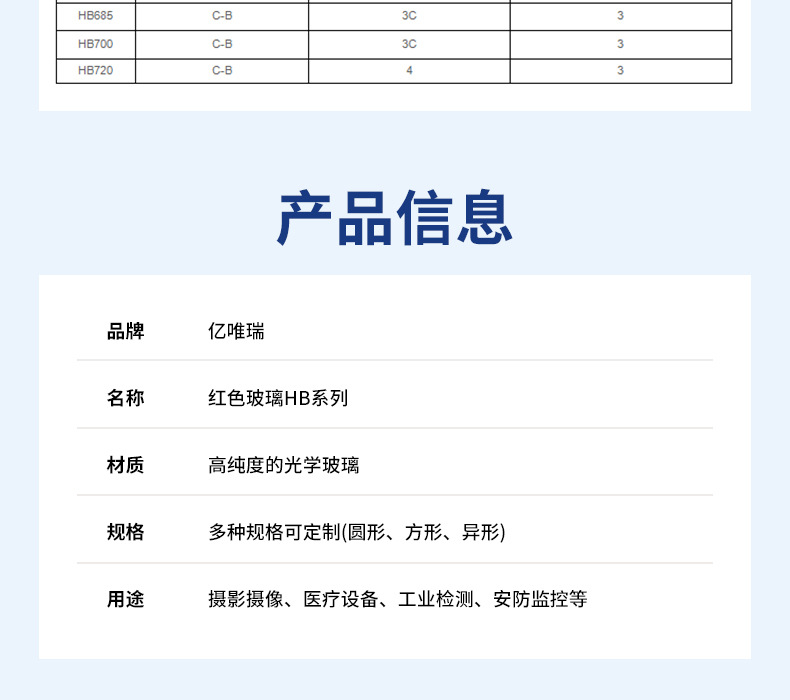 | HB685 | C-B | 3C | 3 |
|---|---|---|---|
| HB700 | C-B | 3C | 3 |
| HB720 | C-B | 4 | 3 |

产品信息

| 品牌 | 亿唯瑞 |
|---|---|
| 名称 | 红色玻璃HB系列 |
| 材质 | 高纯度的光学玻璃 |
| 规格 | 多种规格可定制(圆形、方形、异形) |
| 用途 | 摄影摄像、医疗设备、工业检测、安防监控等 |